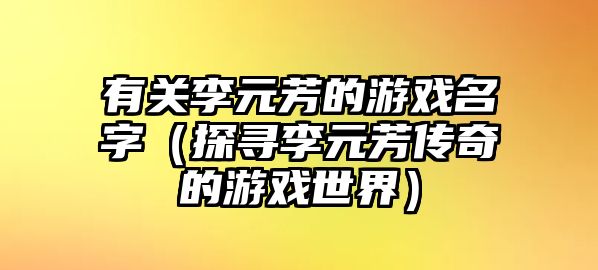 有关李元芳的游戏名字（探寻李元芳传奇的游戏世界）